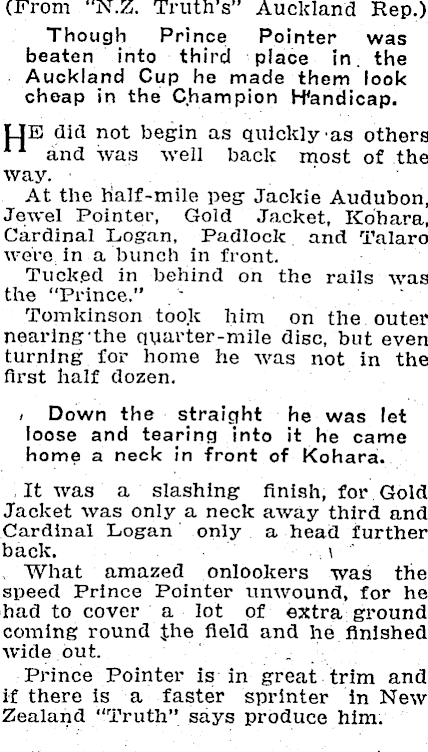 (From "N.Z. Truth's" Auckland Rep.)

Though Prince Pointer was beaten into third place in the Auckland Cup he made them look cheap in the Champion Handicap.

HE did not begin as quickly as others and was well back most of the way.

At the half-mile peg Jackie Audubon, Jewel Pointer, Gold Jacket, Kohara, Cardinal Logan, Padlock and Talaro were in a bunch in front.

Tucked in behind on the rails was the "Prince."

Tomkinson took him on the outer nearing the quarter-mile disc, but even turning for home he was not in the first half dozen.

Down the straight he was let loose and tearing into it he came home a neck in front of Kohara.

It was a slashing finish, for Gold Jacket was only a neck away third and Cardinal Logan only a head further back.

What amazed onlookers was the speed Prince Pointer unwound, for he had to cover a lot of extra ground coming round the field and he finished wide out.

Prince Pointer is in great trim and if there is a faster sprinter in New Zealand "Truth" says produce him.